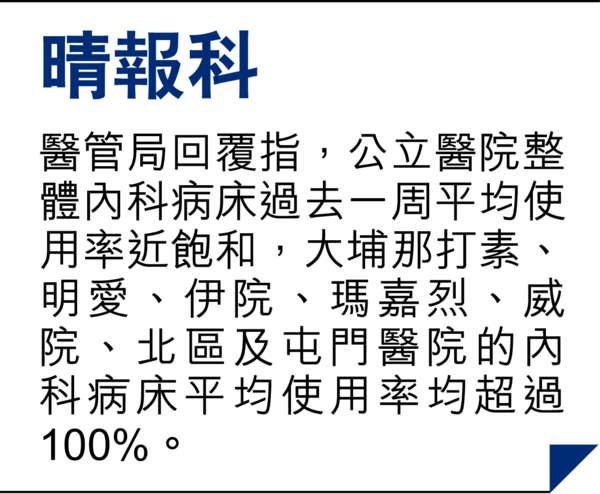 晴報科

醫管局回覆指，公立醫院整體內科病床過去一周平均使用率近飽和，大埔那打素、明愛、伊院、瑪嘉烈、威院、北區及屯門醫院的內科病床平均使用率均超過100%。